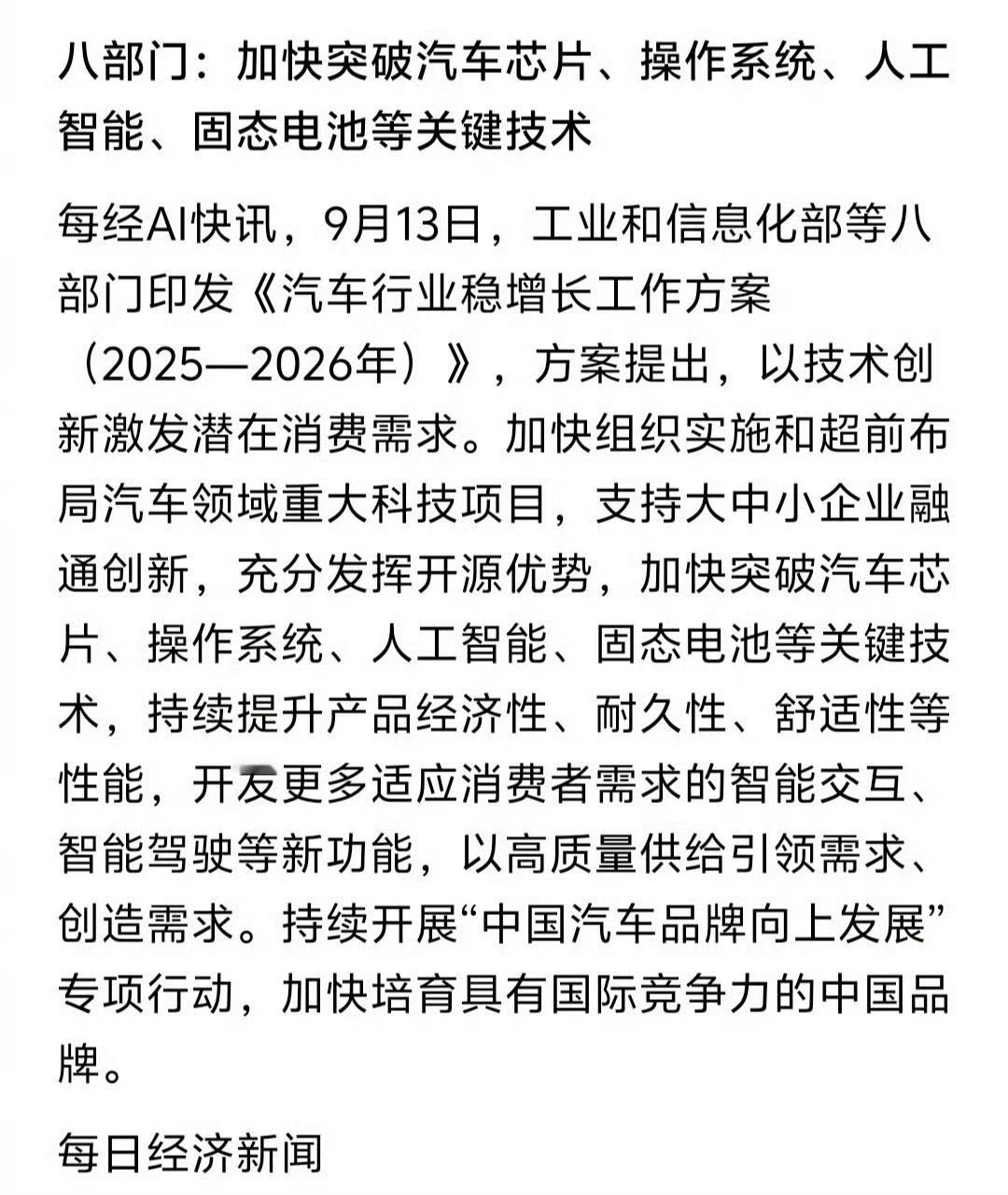 八部门：加快突破汽车芯片、操作系统、人工智能、固态电池等关键技术

每经AI快讯，9月13日，工业和信息化部等八部门印发《汽车行业稳增长工作方案（2025—2026年）》，方案提出，以技术创新激发潜在消费需求。加快组织实施和超前布局汽车领域重大科技项目，支持大中小企业融通创新，充分发挥开源优势，加快突破汽车芯片、操作系统、人工智能、固态电池等关键技术，持续提升产品经济性、耐久性、舒适性等性能，开发更多适应消费者需求的智能交互、智能驾驶等新功能，以高质量供给引领需求、创造需求。持续开展“中国汽车品牌向上发展”专项行动，加快培育具有国际竞争力的中国品牌。

每日经济新闻